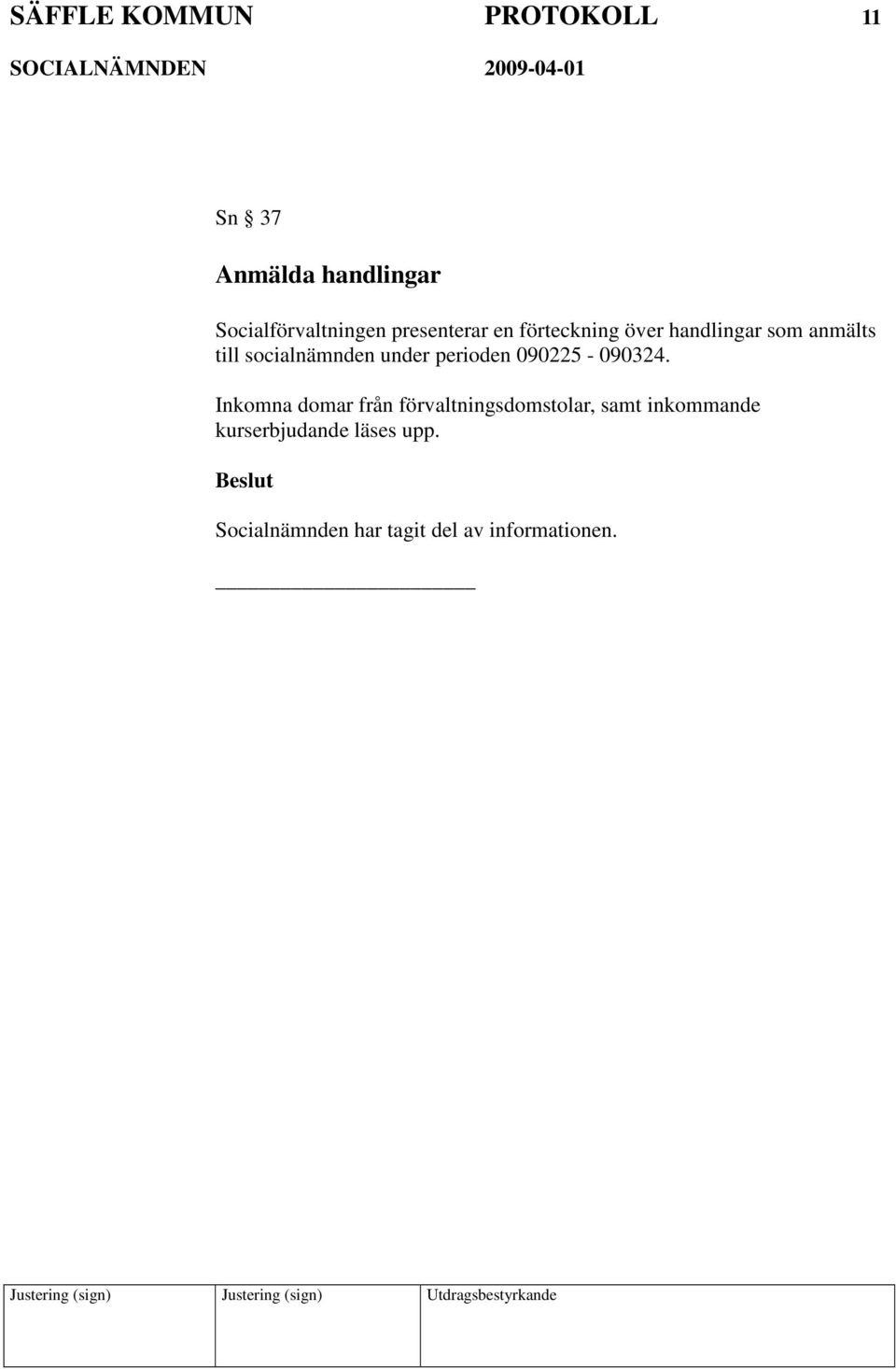 SÄFFLE KOMMUN PROTOKOLL 11
SOCIALNÄMNDEN 2009-04-01

Sn § 37

Anmälda handlingar

Socialförvaltningen presenterar en förteckning över handlingar som anmälts till socialnämnden under perioden 090225 - 090324.

Inkomna domar från förvaltningsdomstolar, samt inkommande kurserbjudande läses upp.

Beslut

Socialnämnden har tagit del av informationen.

| Justering (sign) | Justering (sign) | Utdragsbestyrkande |
|---|---|---|
| | | |